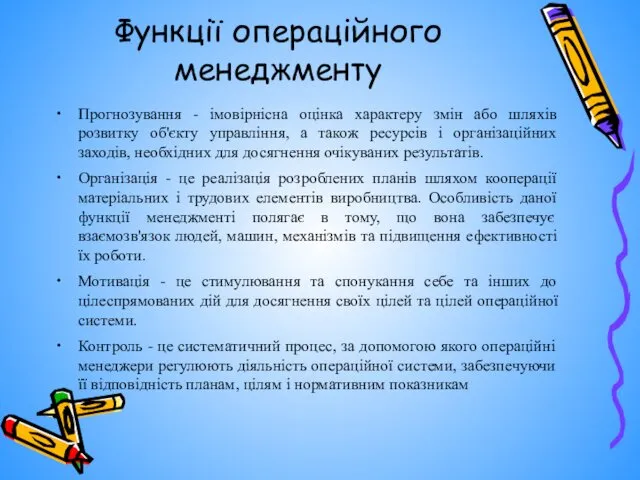 Функції операційного менеджменту

• Прогнозування - імовірнісна оцінка характеру змін або шляхів розвитку об'єкту управління, а також ресурсів і організаційних заходів, необхідних для досягнення очікуваних результатів.

• Організація - це реалізація розроблених планів шляхом кооперації матеріальних і трудових елементів виробництва. Особливість даної функції менеджменті полягає в тому, що вона забезпечує взаємозв'язок людей, машин, механізмів та підвищення ефективності їх роботи.

• Мотивація - це стимулювання та спонукання себе та інших до цілеспрямованих дій для досягнення своїх цілей та цілей операційної системи.

• Контроль - це систематичний процес, за допомогою якого операційні менеджери регулюють діяльність операційної системи, забезпечуючи її відповідність планам, цілям і нормативним показникам